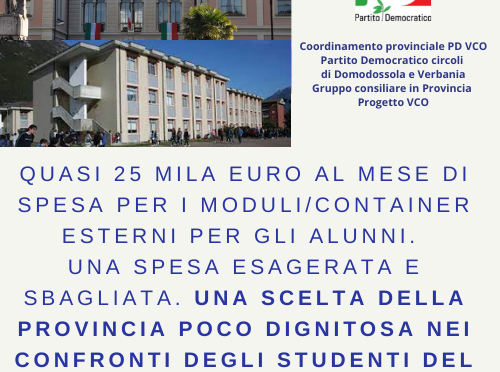 Partito Democratico

Coordinamento provinciale PD VCO
Partito Democratico circoli di Domodossola e Verbania
Gruppo consiliare in Provincia
Progetto VCO

QUASI 25 MILA EURO AL MESE DI SPESA PER I MODULI/CONTAINER ESTERNI PER GLI ALUNNI.
UNA SPESA ESAGERATA E SBAGLIATA. UNA SCELTA DELLA PROVINCIA POCO DIGNITOSA NEI CONFRONTI DEGLI STUDENTI DEL